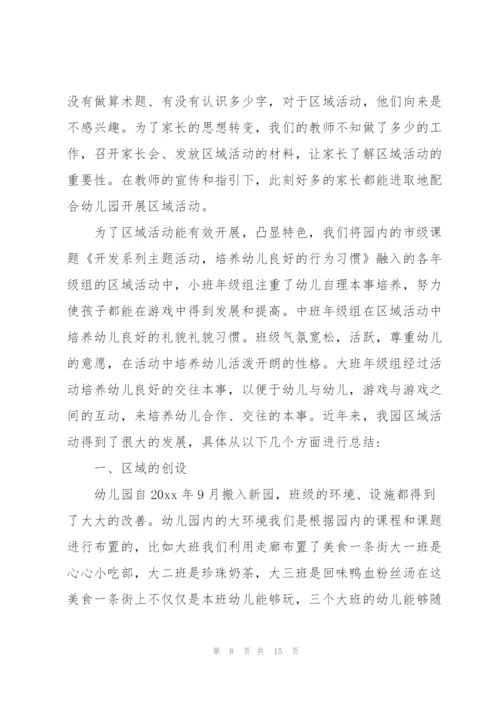 没有做算术题、有没有认识多少字，对于区域活动，他们向来是不感兴趣。为了家长的思想转变，我们的教师不知做了多少的工作，召开家长会、发放区域活动的材料，让家长了解区域活动的重要性。在教师的宣传和指引下，此刻好多的家长都能进取地配合幼儿园开展区域活动。

为了区域活动能有效开展，凸显特色，我们将园内的市级课题《开发系列主题活动，培养幼儿良好的行为习惯》融入的各年级组的区域活动中，小班年级组注重了幼儿自理本事培养，努力使孩子都能在游戏中得到发展和提高。中班年级组在区域活动中培养幼儿良好的礼貌礼貌习惯。班级气氛宽松，活跃，尊重幼儿的意愿，在活动中培养幼儿活泼开朗的性格。大班年级组经过活动培养幼儿良好的交往本事，以便于幼儿与幼儿，游戏与游戏之间的互动，来培养幼儿合作、交往的本事。近年来，我园区域活动得到了很大的发展，具体从以下几个方面进行总结：

一、区域的创设

幼儿园自 20xx 年 9 月搬入新园，班级的环境、设施都得到了大大的改善。幼儿园内的大环境我们是根据园内的课程和课题进行布置的，比如大班我们利用走廊布置了美食一条街大一班是心心小吃部，大二班是珍珠奶茶，大三班是回味鸭血粉丝汤在这美食一条街上不仅仅是本班幼儿能够玩，三个大班的幼儿能够随

第 8 页 共 15 页